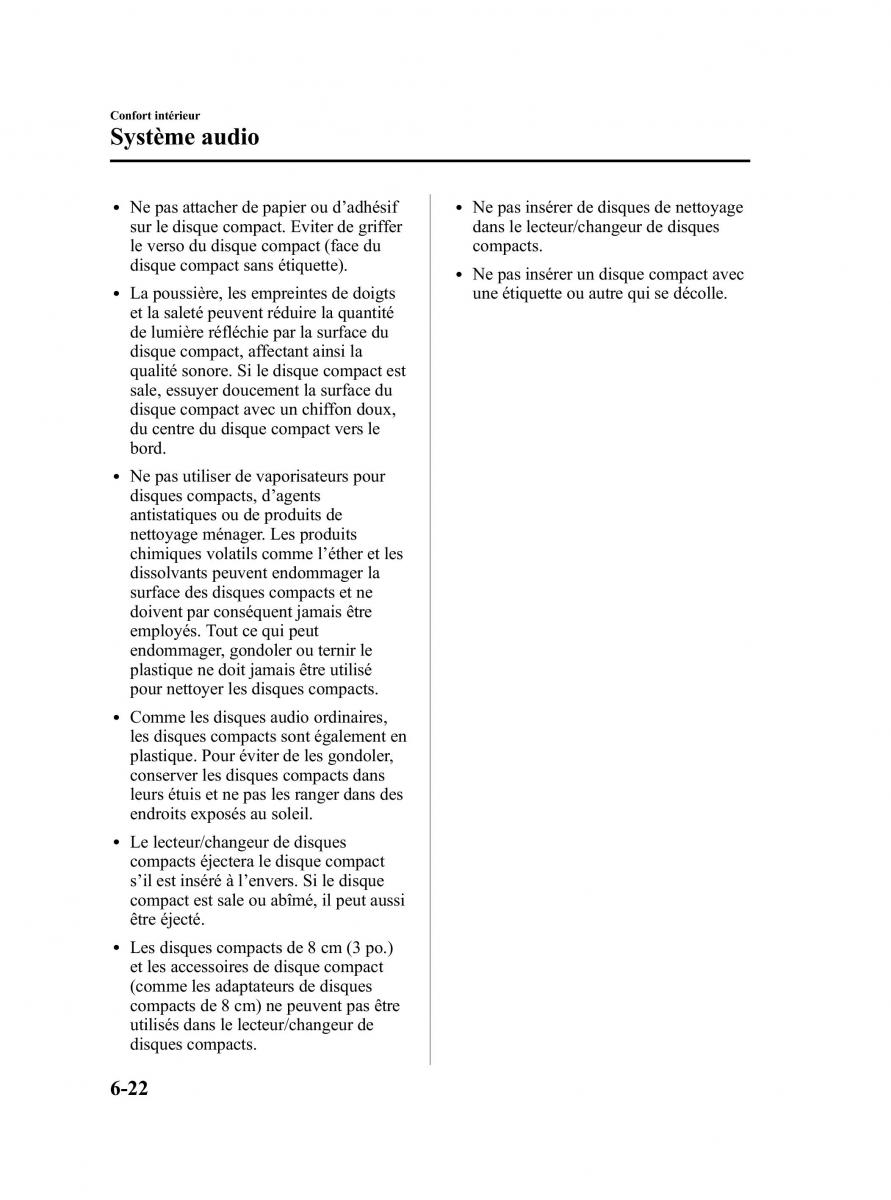 Confort intérieur
Système audio

• Ne pas attacher de papier ou d'adhésif sur le disque compact. Eviter de griffer le verso du disque compact (face du disque compact sans étiquette).

• La poussière, les empreintes de doigts et la saleté peuvent réduire la quantité de lumière réfléchie par la surface du disque compact, affectant ainsi la qualité sonore. Si le disque compact est sale, essuyer doucement la surface du disque compact avec un chiffon doux, du centre du disque compact vers le bord.

• Ne pas utiliser de vaporisateurs pour disques compacts, d'agents antistatiques ou de produits de nettoyage ménager. Les produits chimiques volatils comme l'éther et les dissolvants peuvent endommager la surface des disques compacts et ne doivent par conséquent jamais être employés. Tout ce qui peut endommager, gondoler ou ternir le plastique ne doit jamais être utilisé pour nettoyer les disques compacts.

• Comme les disques audio ordinaires, les disques compacts sont également en plastique. Pour éviter de les gondoler, conserver les disques compacts dans leurs étuis et ne pas les ranger dans des endroits exposés au soleil.

• Le lecteur/changeur de disques compacts éjectera le disque compact s'il est inséré à l'envers. Si le disque compact est sale ou abîmé, il peut aussi être éjecté.

• Les disques compacts de 8 cm (3 po.) et les accessoires de disque compact (comme les adaptateurs de disques compacts de 8 cm) ne peuvent pas être utilisés dans le lecteur/changeur de disques compacts.

• Ne pas insérer de disques de nettoyage dans le lecteur/changeur de disques compacts.

• Ne pas insérer un disque compact avec une étiquette ou autre qui se décolle.

6-22